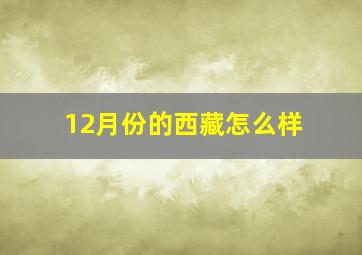 12月份的西藏怎么样